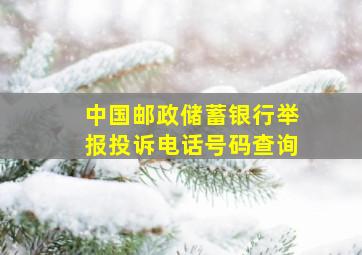 中国邮政储蓄银行举报投诉电话号码查询